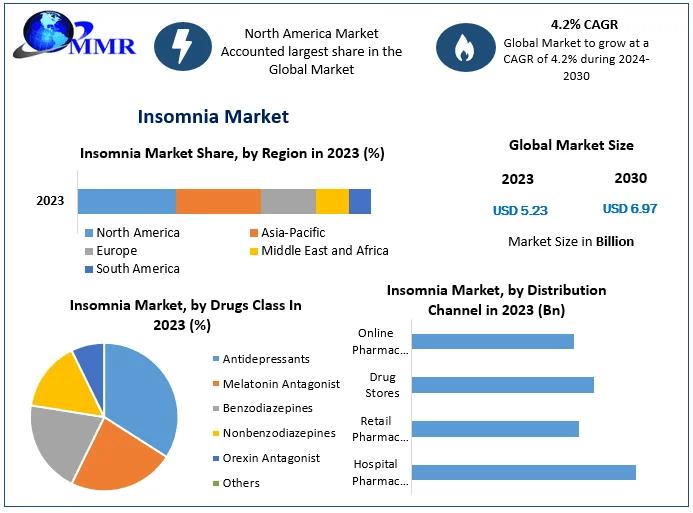 MMR

North America Market Accounted largest share in the Global Market

4.2% CAGR
Global Market to grow at a CAGR of 4.2% during 2024-2030

Insomnia Market

Insomnia Market Share, by Region in 2023 (%)

2023

North America
Asia-Pacific
Europe
Middle East and Africa
South America

Global Market Size

2023
2030

USD 5.23
USD 6.97

Market Size in Billion

Insomnia Market, by Drugs Class In 2023 (%)

Antidepressants
Melatonin Antagonist
Benzodiazepines
Nonbenzodiazepines
Orexin Antagonist
Others

Insomnia Market, by Distribution Channel in 2023 (Bn)

Online Pharmac...
Drug Stores
Retail Pharmac...
Hospital Pharmac...